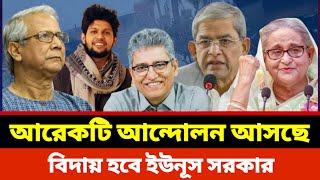 আরেকটি আন্দোলন আসছে
বিদায় হবে ইউনূস সরকার